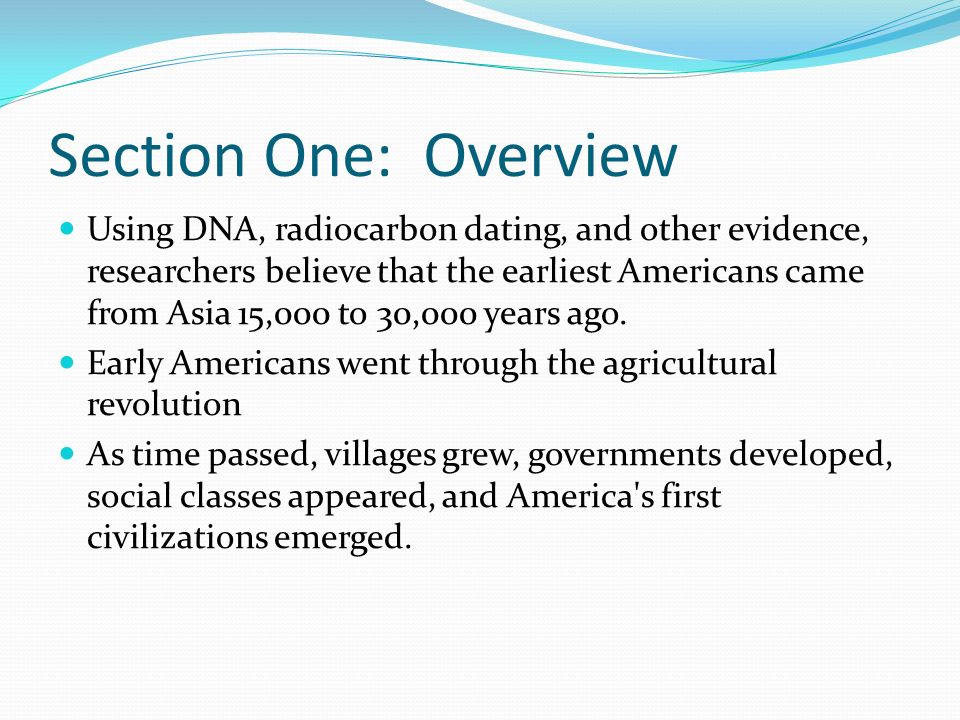 Section One:  Overview

- Using DNA, radiocarbon dating, and other evidence, researchers believe that the earliest Americans came from Asia 15,000 to 30,000 years ago.
- Early Americans went through the agricultural revolution
- As time passed, villages grew, governments developed, social classes appeared, and America's first civilizations emerged.